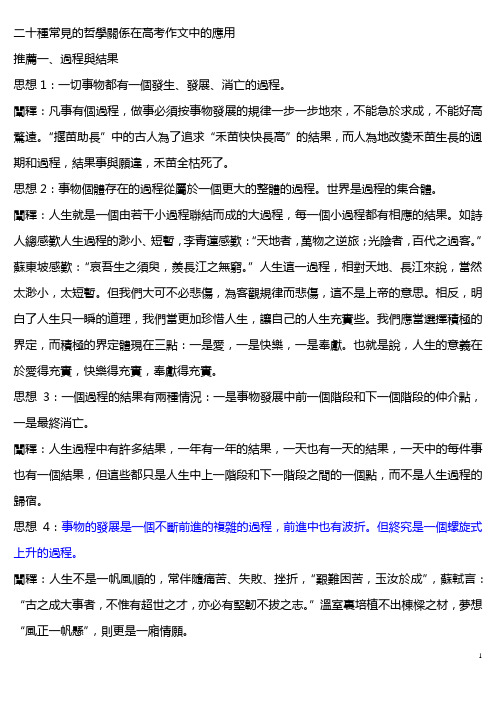 二十種常見的哲學關係在高考作文中的應用

推薦一、過程與結果

思想 1：一切事物都有一個發生、發展、消亡的過程。

闡釋：凡事有個過程，做事必須按事物發展的規律一步一步地來，不能急於求成，不能好高騖遠。“揠苗助長”中的古人為了追求“禾苗快快長高”的結果，而人為地改變禾苗生長的週期和過程，結果事與願違，禾苗全枯死了。

思想 2：事物個體存在的過程從屬於一個更大的整體的過程。世界是過程的集合體。

闡釋：人生就是一個由若干小過程聯結而成的大過程，每一個小過程都有相應的結果。如詩人總感歎人生過程的渺小、短暫，李青蓮感歎：“天地者，萬物之逆旅；光陰者，百代之過客。”蘇東坡感歎：“哀吾生之須臾，羨長江之無窮。”人生這一過程，相對天地、長江來說，當然太渺小，太短暫。但我們大可不必悲傷，為客觀規律而悲傷，這不是上帝的意思。相反，明白了人生只一瞬的道理，我們當更加珍惜人生，讓自己的人生充實些。我們應當選擇積極的界定，而積極的界定體現在三點：一是愛，一是快樂，一是奉獻。也就是說，人生的意義在於愛得充實，快樂得充實，奉獻得充實。

思想 3：一個過程的結果有兩種情況：一是事物發展中前一個階段和下一個階段的仲介點，一是最終消亡。

闡釋：人生過程中有許多結果，一年有一年的結果，一天也有一天的結果，一天中的每件事也有一個結果，但這些都只是人生中上一階段和下一階段之間的一個點，而不是人生過程的歸宿。

思想 4：事物的發展是一個不斷前進的複雜的過程，前進中也有波折。但終究是一個螺旋式上升的過程。

闡釋：人生不是一帆風順的，常伴隨痛苦、失敗、挫折，“艱難困苦，玉汝於成”，蘇軾言：“古之成大事者，不惟有超世之才，亦必有堅韌不拔之志。”溫室裏培植不出棟樑之材，夢想“風正一帆懸”，則更是一廂情願。

1